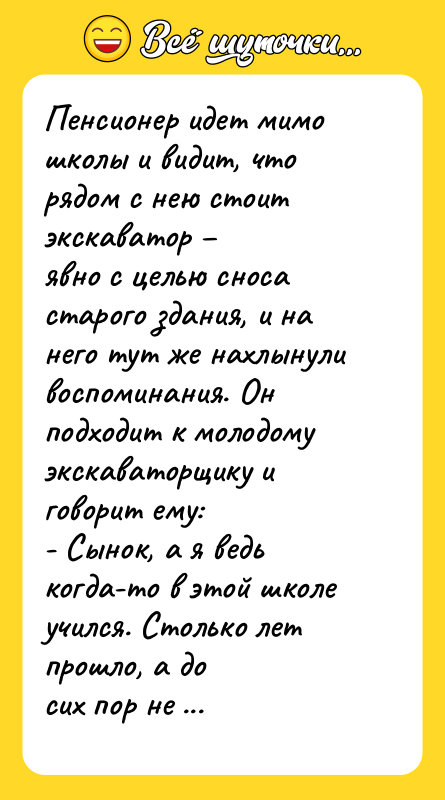 Всё шуточки...

Пенсионер идет мимо школы и видит, что рядом с нею стоит экскаватор –
явно с целью сноса старого здания, и на него тут же нахлынули воспоминания. Он подходит к молодому экскаваторщику и говорит ему:
- Сынок, а я ведь когда-то в этой школе учился. Столько лет прошло, а до сих пор не ...